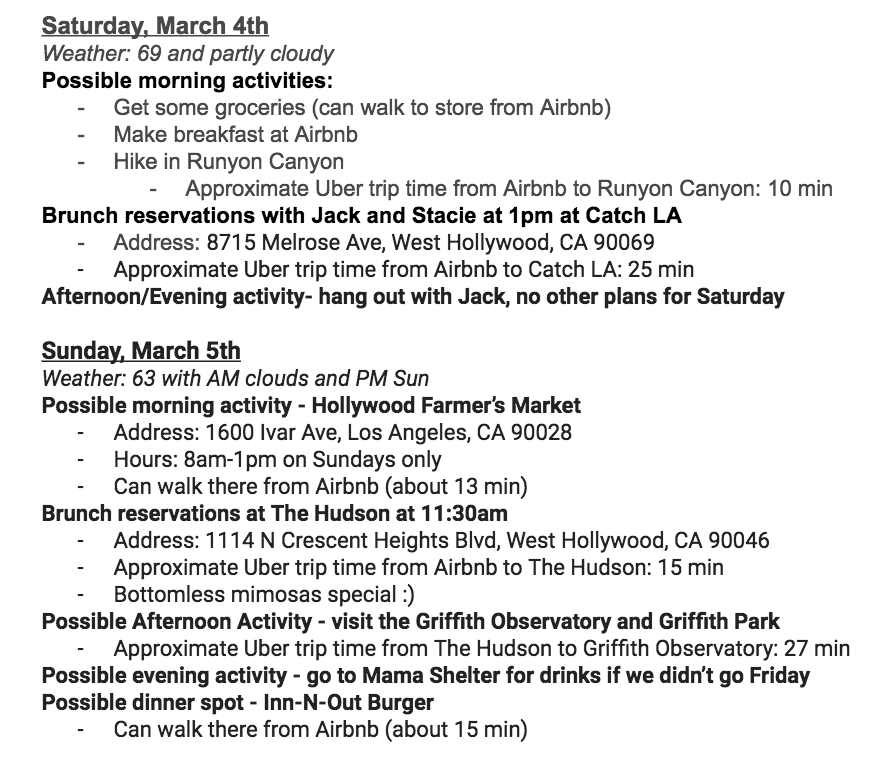 Saturday, March 4th
Weather: 69 and partly cloudy
Possible morning activities:
- Get some groceries (can walk to store from Airbnb)
- Make breakfast at Airbnb
- Hike in Runyon Canyon
  - Approximate Uber trip time from Airbnb to Runyon Canyon: 10 min
Brunch reservations with Jack and Stacie at 1pm at Catch LA
- Address: 8715 Melrose Ave, West Hollywood, CA 90069
- Approximate Uber trip time from Airbnb to Catch LA: 25 min
Afternoon/Evening activity- hang out with Jack, no other plans for Saturday

Sunday, March 5th
Weather: 63 with AM clouds and PM Sun
Possible morning activity - Hollywood Farmer's Market
- Address: 1600 Ivar Ave, Los Angeles, CA 90028
- Hours: 8am-1pm on Sundays only
- Can walk there from Airbnb (about 13 min)
Brunch reservations at The Hudson at 11:30am
- Address: 1114 N Crescent Heights Blvd, West Hollywood, CA 90046
- Approximate Uber trip time from Airbnb to The Hudson: 15 min
- Bottomless mimosas special :)
Possible Afternoon Activity - visit the Griffith Observatory and Griffith Park
- Approximate Uber trip time from The Hudson to Griffith Observatory: 27 min
Possible evening activity - go to Mama Shelter for drinks if we didn't go Friday
Possible dinner spot - Inn-N-Out Burger
- Can walk there from Airbnb (about 15 min)